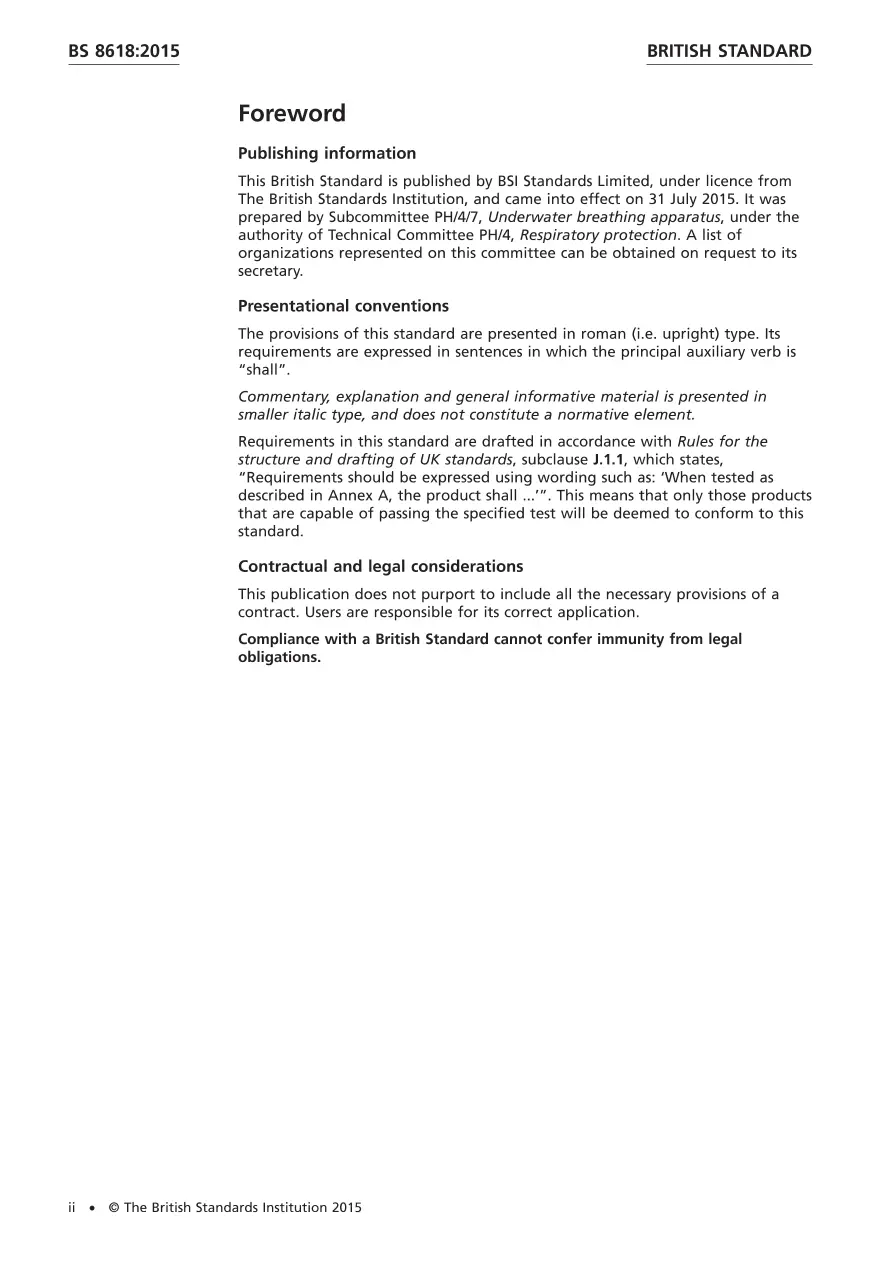 BS 8618:2015

BRITISH STANDARD

Foreword

Publishing information

This British Standard is published by BSI Standards Limited, under licence from The British Standards Institution, and came into effect on 31 July 2015. It was prepared by Subcommittee PH/4/7, Underwater breathing apparatus, under the authority of Technical Committee PH/4, Respiratory protection. A list of organizations represented on this committee can be obtained on request to its secretary.

Presentational conventions

The provisions of this standard are presented in roman (i.e. upright) type. Its requirements are expressed in sentences in which the principal auxiliary verb is "shall".

Commentary, explanation and general informative material is presented in smaller italic type, and does not constitute a normative element.

Requirements in this standard are drafted in accordance with Rules for the structure and drafting of UK standards, subclause J.1.1, which states, "Requirements should be expressed using wording such as: 'When tested as described in Annex A, the product shall ...'". This means that only those products that are capable of passing the specified test will be deemed to conform to this standard.

Contractual and legal considerations

This publication does not purport to include all the necessary provisions of a contract. Users are responsible for its correct application.

Compliance with a British Standard cannot confer immunity from legal obligations.

ii • © The British Standards Institution 2015